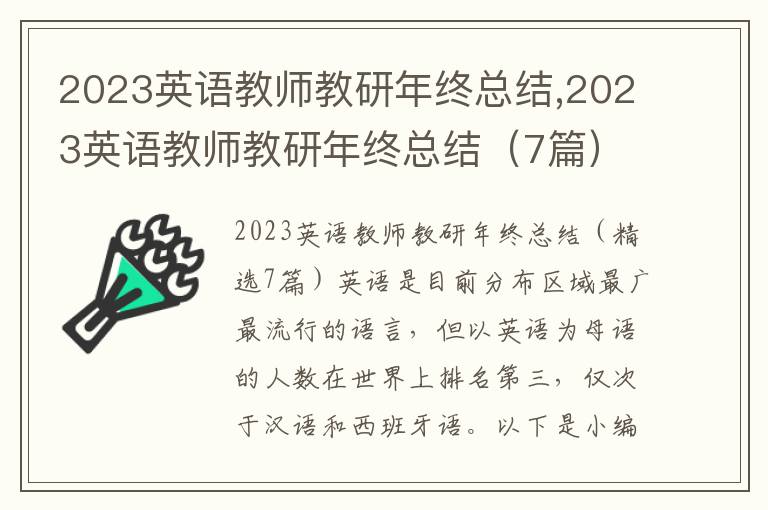 2023英语教师教研年终总结,2023英语教师教研年终总结（7篇）

2023英语教师教研年终总结（精选7篇）英语是目前分布区域最广最流行的语言，但以英语为母语的人数在世界上排名第三，仅次于汉语和西班牙语。以下是小编